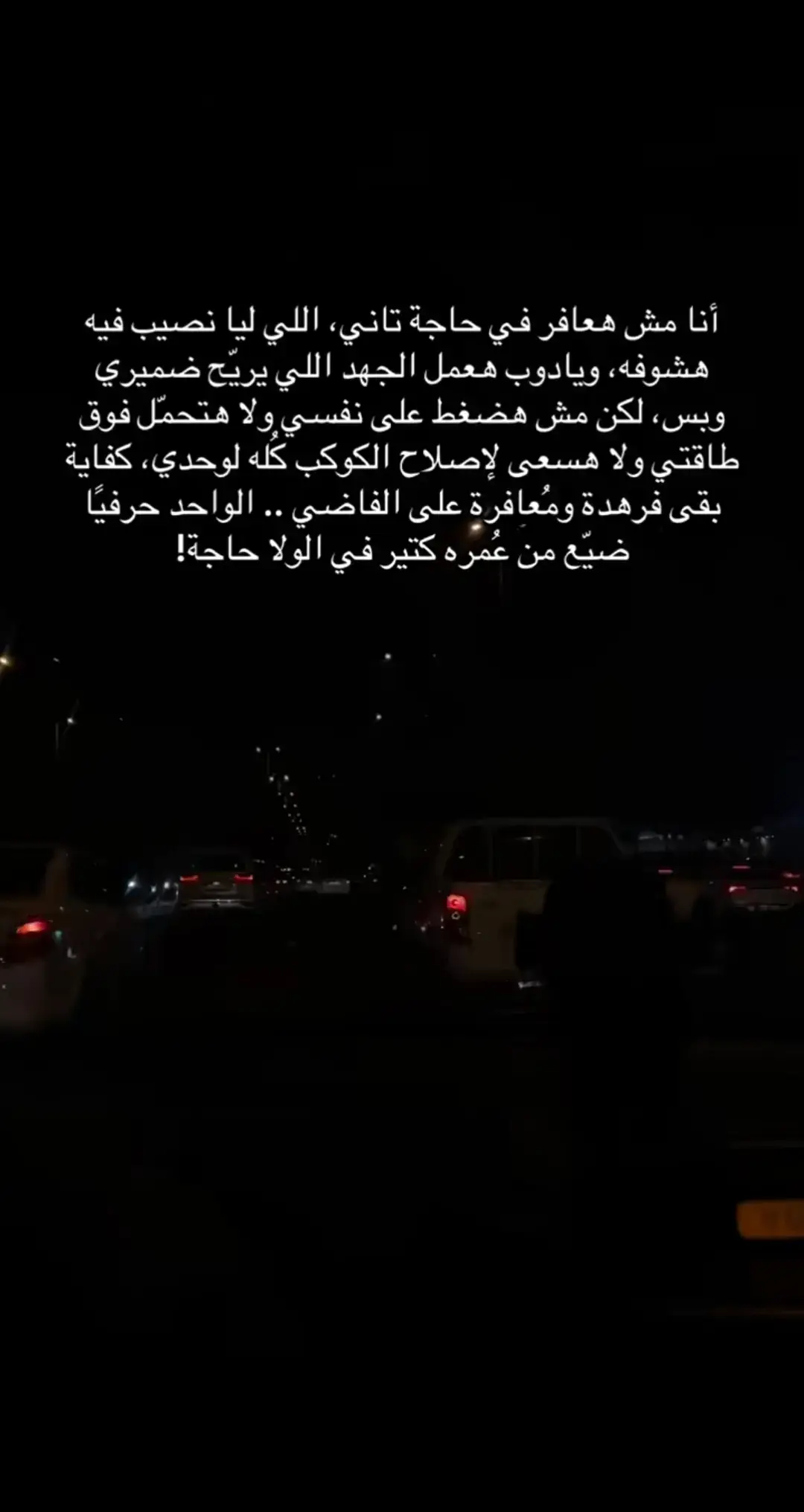 أنا مش هعافر في حاجة تاني، اللي ليا نصيب فيه هشوفه، ويادوب هعمل الجهد اللي يريّح ضميري وبس، لكن مش هضغط على نفسي ولا هتحمّل فوق طاقتي ولا هسعى لإصلاح الكوكب كُله لوحدي، كفاية بقى فرهدة ومُعافرة على الفاضي .. الواحد حرفيًا ضيّع من عُمره كتير في الولا حاجة!